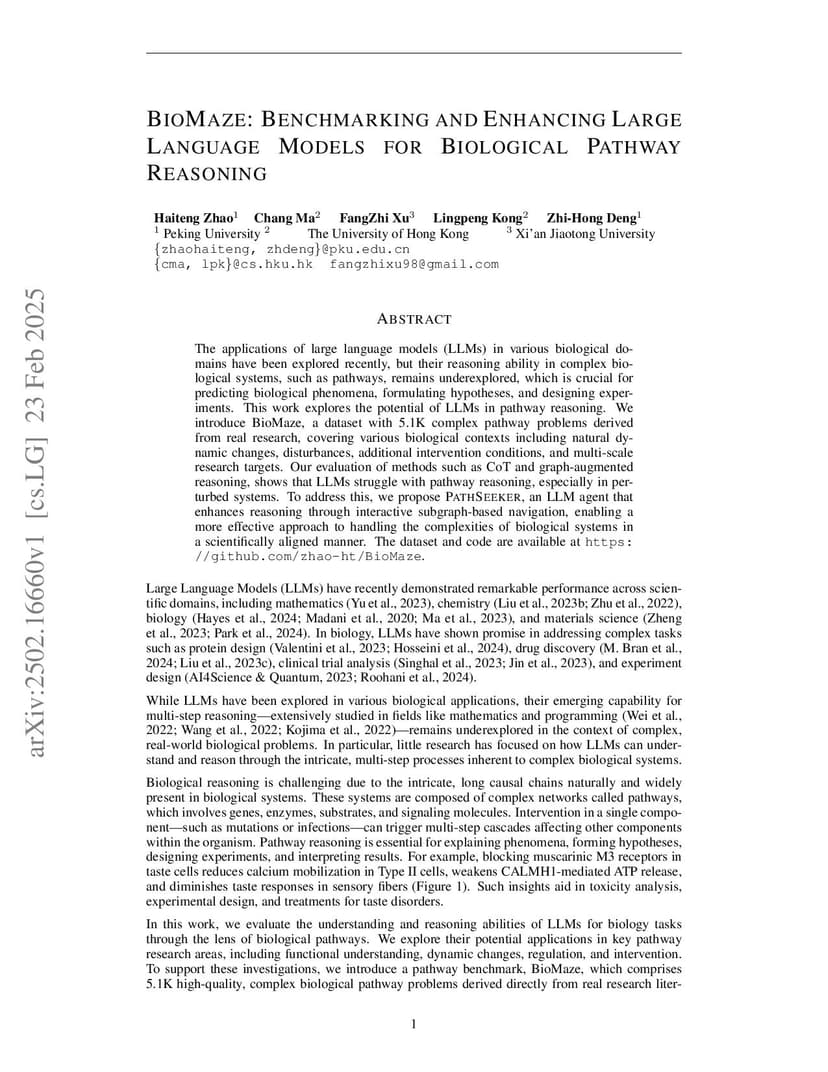 arXiv:2502.16660v1 [cs.LG] 23 Feb 2025

BIOMAZE: BENCHMARKING AND ENHANCING LARGE LANGUAGE MODELS FOR BIOLOGICAL PATHWAY REASONING

Haiteng Zhao$^1$ Chang Ma$^2$ FangZhi Xu$^3$ Lingpeng Kong$^2$ Zhi-Hong Deng$^1$
$^1$ Peking University $^2$ The University of Hong Kong $^3$ Xi'an Jiaotong University
{zhaohaiteng, zhdeng}@pku.edu.cn
{cma, lpk}@cs.hku.hk fangzhixu98@gmail.com

ABSTRACT

The applications of large language models (LLMs) in various biological domains have been explored recently, but their reasoning ability in complex biological systems, such as pathways, remains underexplored, which is crucial for predicting biological phenomena, formulating hypotheses, and designing experiments. This work explores the potential of LLMs in pathway reasoning. We introduce BioMaze, a dataset with 5.1K complex pathway problems derived from real research, covering various biological contexts including natural dynamic changes, disturbances, additional intervention conditions, and multi-scale research targets. Our evaluation of methods such as CoT and graph-augmented reasoning, shows that LLMs struggle with pathway reasoning, especially in perturbed systems. To address this, we propose PATHSEEKER, an LLM agent that enhances reasoning through interactive subgraph-based navigation, enabling a more effective approach to handling the complexities of biological systems in a scientifically aligned manner. The dataset and code are available at https://github.com/zhao-ht/BioMaze.

Large Language Models (LLMs) have recently demonstrated remarkable performance across scientific domains, including mathematics (Yu et al., 2023), chemistry (Liu et al., 2023b; Zhu et al., 2022), biology (Hayes et al., 2024; Madani et al., 2020; Ma et al., 2023), and materials science (Zheng et al., 2023; Park et al., 2024). In biology, LLMs have shown promise in addressing complex tasks such as protein design (Valentini et al., 2023; Hosseini et al., 2024), drug discovery (M. Bran et al., 2024; Liu et al., 2023c), clinical trial analysis (Singhal et al., 2023; Jin et al., 2023), and experiment design (AI4Science & Quantum, 2023; Roohani et al., 2024).

While LLMs have been explored in various biological applications, their emerging capability for multi-step reasoning—extensively studied in fields like mathematics and programming (Wei et al., 2022; Wang et al., 2022; Kojima et al., 2022)—remains underexplored in the context of complex, real-world biological problems. In particular, little research has focused on how LLMs can understand and reason through the intricate, multi-step processes inherent to complex biological systems.

Biological reasoning is challenging due to the intricate, long causal chains naturally and widely present in biological systems. These systems are composed of complex networks called pathways, which involves genes, enzymes, substrates, and signaling molecules. Intervention in a single component—such as mutations or infections—can trigger multi-step cascades affecting other components within the organism. Pathway reasoning is essential for explaining phenomena, forming hypotheses, designing experiments, and interpreting results. For example, blocking muscarinic M3 receptors in taste cells reduces calcium mobilization in Type II cells, weakens CALMH1-mediated ATP release, and diminishes taste responses in sensory fibers (Figure 1). Such insights aid in toxicity analysis, experimental design, and treatments for taste disorders.

In this work, we evaluate the understanding and reasoning abilities of LLMs for biology tasks through the lens of biological pathways. We explore their potential applications in key pathway research areas, including functional understanding, dynamic changes, regulation, and intervention. To support these investigations, we introduce a pathway benchmark, BioMaze, which comprises 5.1K high-quality, complex biological pathway problems derived directly from real research liter-

1